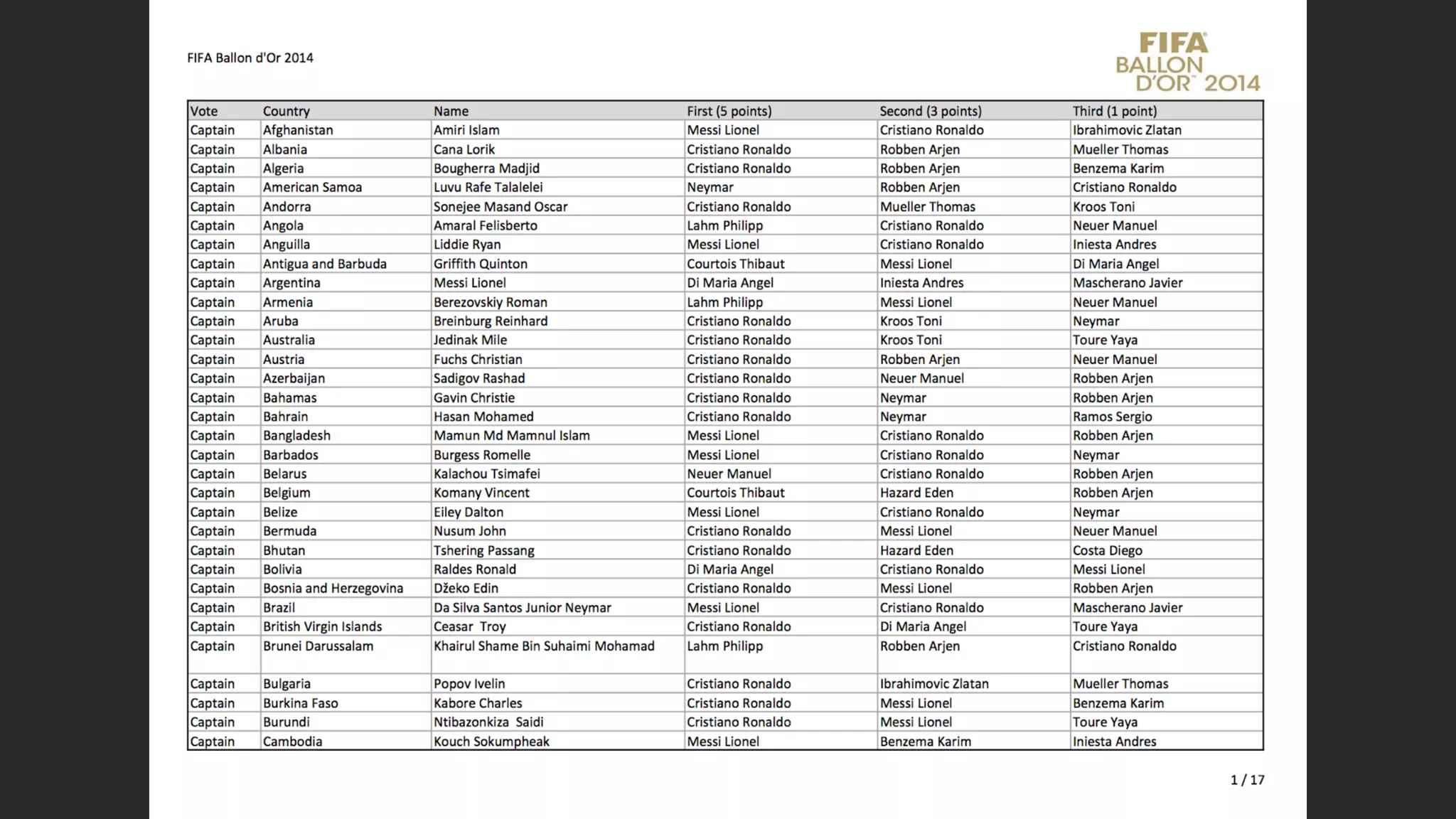 FIFA Ballon d'Or 2014

FIFA BALLON D'OR 2014

| Vote | Country | Name | First (5 points) | Second (3 points) | Third (1 point) |
|---|---|---|---|---|---|
| Captain | Afghanistan | Amiri Islam | Messi Lionel | Cristiano Ronaldo | Ibrahimovic Zlatan |
| Captain | Albania | Cana Lorik | Cristiano Ronaldo | Robben Arjen | Mueller Thomas |
| Captain | Algeria | Bougherra Madjid | Cristiano Ronaldo | Robben Arjen | Benzema Karim |
| Captain | American Samoa | Luvu Rafe Talalelei | Neymar | Robben Arjen | Cristiano Ronaldo |
| Captain | Andorra | Sonejee Masand Oscar | Cristiano Ronaldo | Mueller Thomas | Kroos Toni |
| Captain | Angola | Amaral Felisberto | Lahm Philipp | Cristiano Ronaldo | Neuer Manuel |
| Captain | Anguilla | Liddie Ryan | Messi Lionel | Cristiano Ronaldo | Iniesta Andres |
| Captain | Antigua and Barbuda | Griffith Quinton | Courtois Thibaut | Messi Lionel | Di Maria Angel |
| Captain | Argentina | Messi Lionel | Di Maria Angel | Iniesta Andres | Mascherano Javier |
| Captain | Armenia | Berezovskiy Roman | Lahm Philipp | Messi Lionel | Neuer Manuel |
| Captain | Aruba | Breinburg Reinhard | Cristiano Ronaldo | Kroos Toni | Neymar |
| Captain | Australia | Jedinak Mile | Cristiano Ronaldo | Kroos Toni | Toure Yaya |
| Captain | Austria | Fuchs Christian | Cristiano Ronaldo | Robben Arjen | Neuer Manuel |
| Captain | Azerbaijan | Sadigov Rashad | Cristiano Ronaldo | Neuer Manuel | Robben Arjen |
| Captain | Bahamas | Gavin Christie | Cristiano Ronaldo | Neymar | Robben Arjen |
| Captain | Bahrain | Hasan Mohamed | Cristiano Ronaldo | Neymar | Ramos Sergio |
| Captain | Bangladesh | Mamun Md Mamnul Islam | Messi Lionel | Cristiano Ronaldo | Robben Arjen |
| Captain | Barbados | Burgess Romelle | Messi Lionel | Cristiano Ronaldo | Neymar |
| Captain | Belarus | Kalachou Tsimafei | Neuer Manuel | Cristiano Ronaldo | Robben Arjen |
| Captain | Belgium | Komany Vincent | Courtois Thibaut | Hazard Eden | Robben Arjen |
| Captain | Belize | Eiley Dalton | Messi Lionel | Cristiano Ronaldo | Neymar |
| Captain | Bermuda | Nusum John | Cristiano Ronaldo | Messi Lionel | Neuer Manuel |
| Captain | Bhutan | Tshering Passang | Cristiano Ronaldo | Hazard Eden | Costa Diego |
| Captain | Bolivia | Raldes Ronald | Di Maria Angel | Cristiano Ronaldo | Messi Lionel |
| Captain | Bosnia and Herzegovina | Džeko Edin | Cristiano Ronaldo | Messi Lionel | Robben Arjen |
| Captain | Brazil | Da Silva Santos Junior Neymar | Messi Lionel | Cristiano Ronaldo | Mascherano Javier |
| Captain | British Virgin Islands | Ceasar Troy | Cristiano Ronaldo | Di Maria Angel | Toure Yaya |
| Captain | Brunei Darussalam | Khairul Shame Bin Suhaimi Mohamad | Lahm Philipp | Robben Arjen | Cristiano Ronaldo |
| Captain | Bulgaria | Popov Ivelin | Cristiano Ronaldo | Ibrahimovic Zlatan | Mueller Thomas |
| Captain | Burkina Faso | Kabore Charles | Cristiano Ronaldo | Messi Lionel | Benzema Karim |
| Captain | Burundi | Ntibazonkiza Saidi | Cristiano Ronaldo | Messi Lionel | Toure Yaya |
| Captain | Cambodia | Kouch Sokumpheak | Messi Lionel | Benzema Karim | Iniesta Andres |

1 / 17